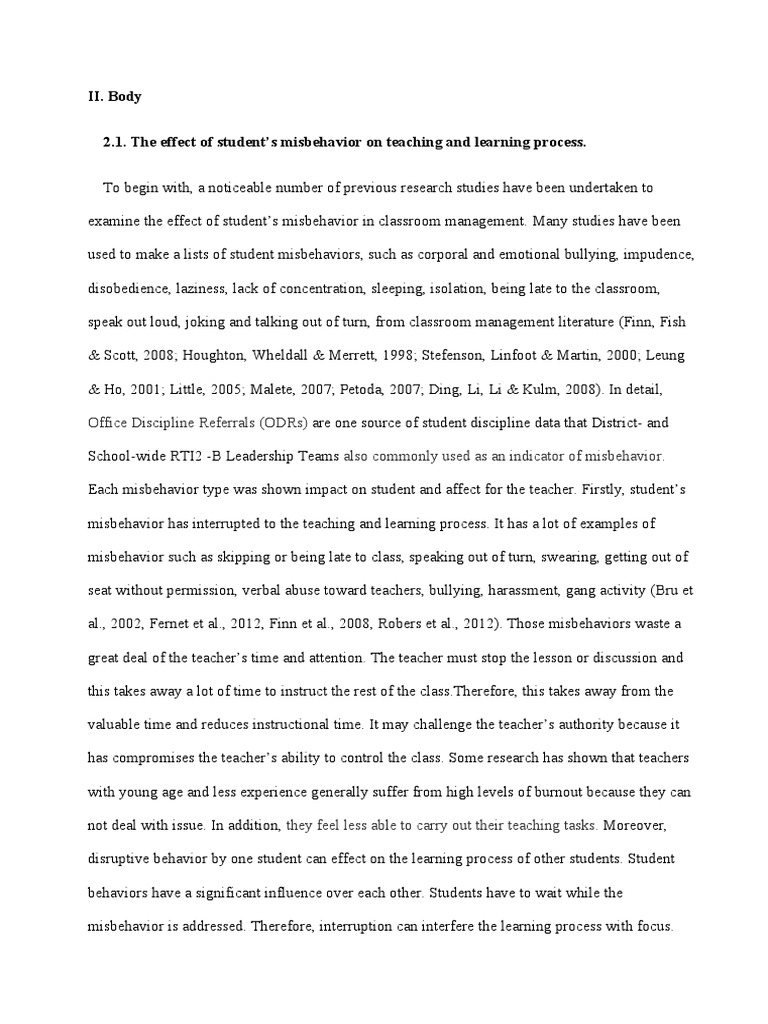 II. Body

2.1. The effect of student's misbehavior on teaching and learning process.

To begin with, a noticeable number of previous research studies have been undertaken to examine the effect of student's misbehavior in classroom management. Many studies have been used to make a lists of student misbehaviors, such as corporal and emotional bullying, impudence, disobedience, laziness, lack of concentration, sleeping, isolation, being late to the classroom, speak out loud, joking and talking out of turn, from classroom management literature (Finn, Fish & Scott, 2008; Houghton, Wheldall & Merrett, 1998; Stefenson, Linfoot & Martin, 2000; Leung & Ho, 2001; Little, 2005; Malete, 2007; Petoda, 2007; Ding, Li, Li & Kulm, 2008). In detail, Office Discipline Referrals (ODRs) are one source of student discipline data that District- and School-wide RTI2 -B Leadership Teams also commonly used as an indicator of misbehavior. Each misbehavior type was shown impact on student and affect for the teacher. Firstly, student's misbehavior has interrupted to the teaching and learning process. It has a lot of examples of misbehavior such as skipping or being late to class, speaking out of turn, swearing, getting out of seat without permission, verbal abuse toward teachers, bullying, harassment, gang activity (Bru et al., 2002, Fernet et al., 2012, Finn et al., 2008, Robers et al., 2012). Those misbehaviors waste a great deal of the teacher's time and attention. The teacher must stop the lesson or discussion and this takes away a lot of time to instruct the rest of the class.Therefore, this takes away from the valuable time and reduces instructional time. It may challenge the teacher's authority because it has compromises the teacher's ability to control the class. Some research has shown that teachers with young age and less experience generally suffer from high levels of burnout because they can not deal with issue. In addition, they feel less able to carry out their teaching tasks. Moreover, disruptive behavior by one student can effect on the learning process of other students. Student behaviors have a significant influence over each other. Students have to wait while the misbehavior is addressed. Therefore, interruption can interfere the learning process with focus.